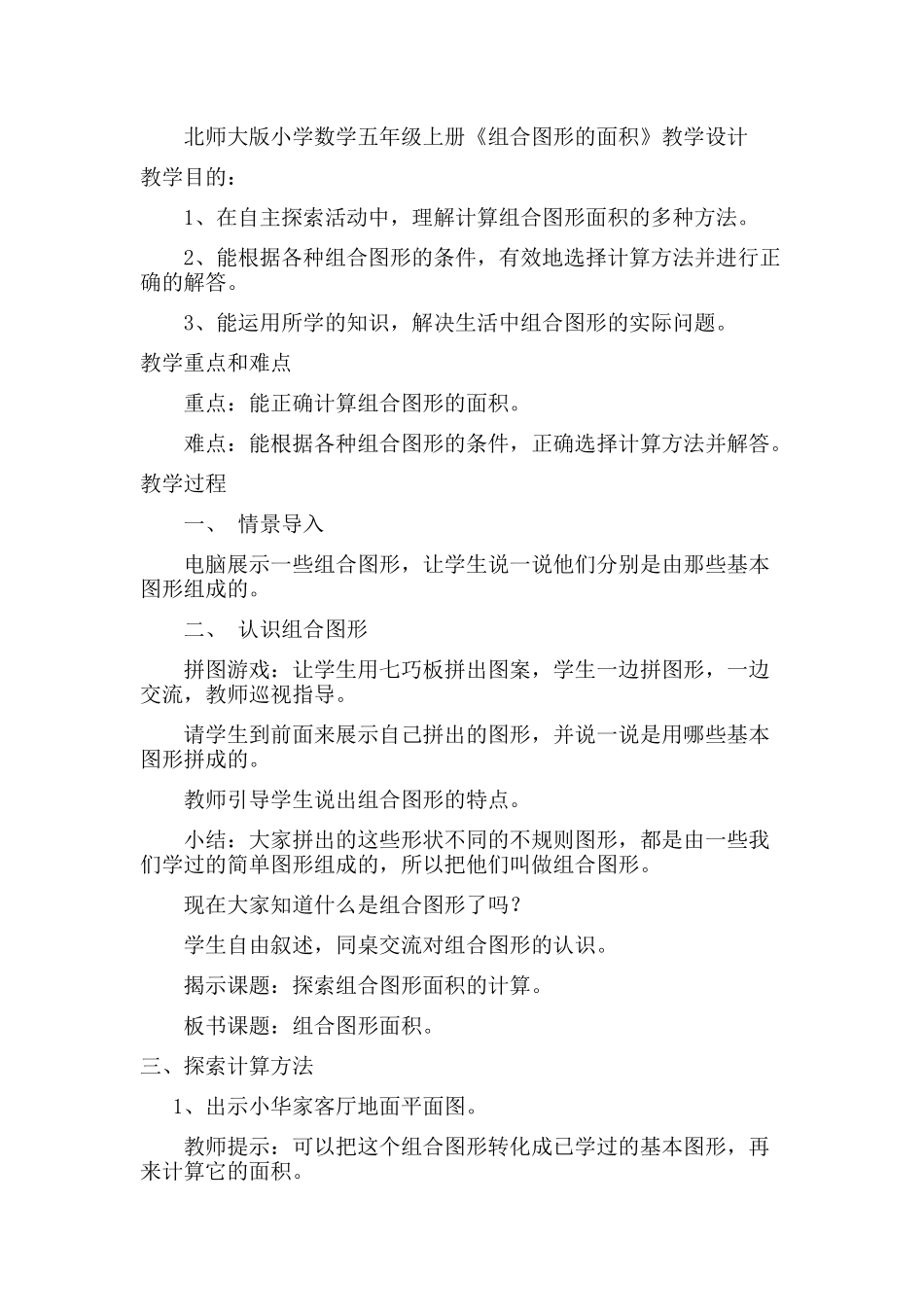 北师大版小学数学五年级上册《组合图形的面积》教学设计

教学目的：

1、在自主探索活动中，理解计算组合图形面积的多种方法。

2、能根据各种组合图形的条件，有效地选择计算方法并进行正确的解答。

3、能运用所学的知识，解决生活中组合图形的实际问题。

教学重点和难点

重点：能正确计算组合图形的面积。

难点：能根据各种组合图形的条件，正确选择计算方法并解答。

教学过程

一、 情景导入

电脑展示一些组合图形，让学生说一说他们分别是由那些基本图形组成的。

二、 认识组合图形

拼图游戏：让学生用七巧板拼出图案，学生一边拼图形，一边交流，教师巡视指导。

请学生到前面来展示自己拼出的图形，并说一说是用哪些基本图形拼成的。

教师引导学生说出组合图形的特点。

小结：大家拼出的这些形状不同的不规则图形，都是由一些我们学过的简单图形组成的，所以把他们叫做组合图形。

现在大家知道什么是组合图形了吗？

学生自由叙述，同桌交流对组合图形的认识。

揭示课题：探索组合图形面积的计算。

板书课题：组合图形面积。

三、探索计算方法

1、出示小华家客厅地面平面图。

教师提示：可以把这个组合图形转化成已学过的基本图形，再来计算它的面积。